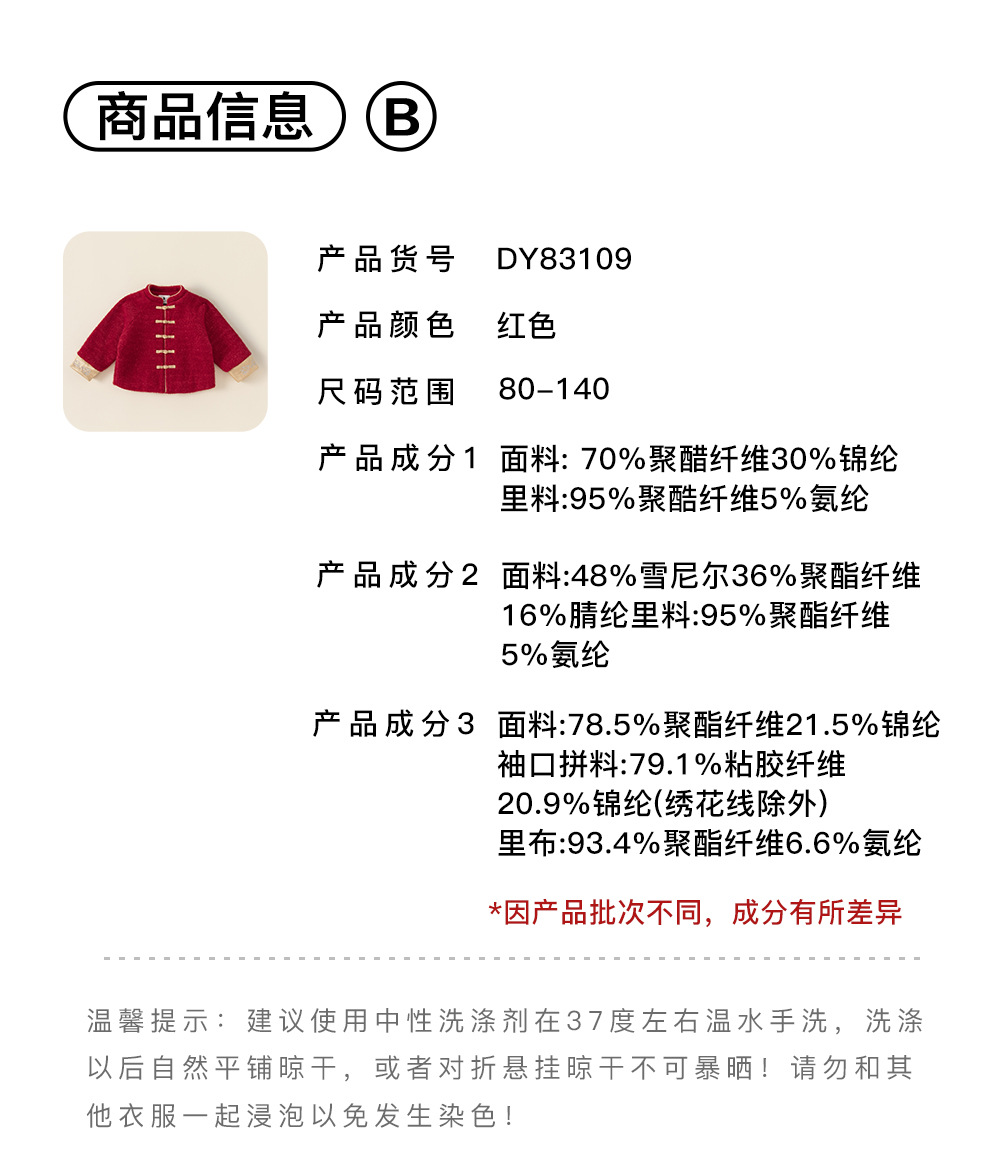 商品信息 B

产品货号 DY83109

产品颜色 红色

尺码范围 80-140

产品成分1 面料: 70%聚醋纤维30%锦纶
里料:95%聚酷纤维5%氨纶

产品成分2 面料:48%雪尼尔36%聚酯纤维
16%腈纶里料:95%聚酯纤维
5%氨纶

产品成分3 面料:78.5%聚酯纤维21.5%锦纶
袖口拼料:79.1%粘胶纤维
20.9%锦纶(绣花线除外)
里布:93.4%聚酯纤维6.6%氨纶

*因产品批次不同，成分有所差异

温馨提示：建议使用中性洗涤剂在37度左右温水手洗，洗涤以后自然平铺晾干，或者对折悬挂晾干不可暴晒！请勿和其他衣服一起浸泡以免发生染色！